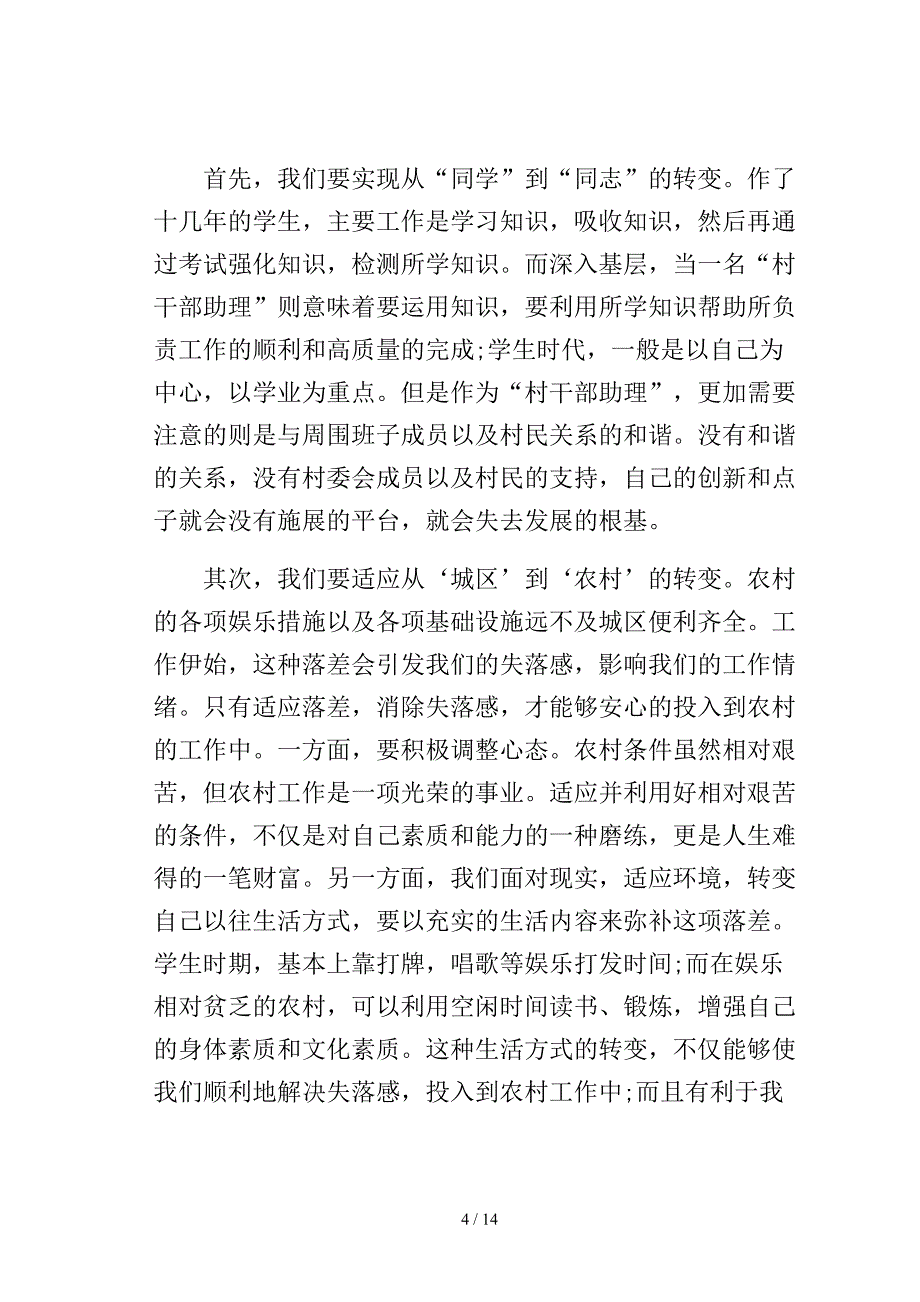 首先，我们要实现从“同学”到“同志”的转变。作了十几年的学生，主要工作是学习知识，吸收知识，然后再通过考试强化知识，检测所学知识。而深入基层，当一名“村干部助理”则意味着要运用知识，要利用所学知识帮助所负责工作的顺利和高质量的完成;学生时代，一般是以自己为中心，以学业为重点。但是作为“村干部助理”，更加需要注意的则是与周围班子成员以及村民关系的和谐。没有和谐的关系，没有村委会成员以及村民的支持，自己的创新和点子就会没有施展的平台，就会失去发展的根基。

其次，我们要适应从‘城区’到‘农村’的转变。农村的各项娱乐措施以及各项基础设施远不及城区便利齐全。工作伊始，这种落差会引发我们的失落感，影响我们的工作情绪。只有适应落差，消除失落感，才能够安心的投入到农村的工作中。一方面，要积极调整心态。农村条件虽然相对艰苦，但农村工作是一项光荣的事业。适应并利用好相对艰苦的条件，不仅是对自己素质和能力的一种磨练，更是人生难得的一笔财富。另一方面，我们面对现实，适应环境，转变自己以往生活方式，要以充实的生活内容来弥补这项落差。学生时期，基本上靠打牌，唱歌等娱乐打发时间;而在娱乐相对贫乏的农村，可以利用空闲时间读书、锻炼，增强自己的身体素质和文化素质。这种生活方式的转变，不仅能够使我们顺利地解决失落感，投入到农村工作中;而且有利于我

4 / 14